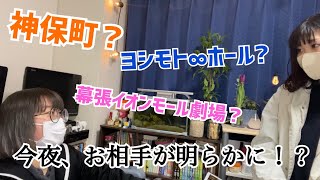 神保町？

ヨシモト∞ホール？

幕張イオンモール劇場？

今夜、お相手が明らかに！？